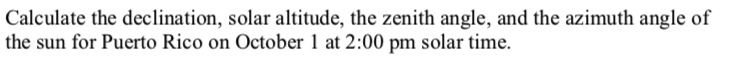 Calculate the declination, solar altitude, the zenith angle, and the azimuth angle of the sun for Puerto Rico on October 1 at 2:00 pm solar time.